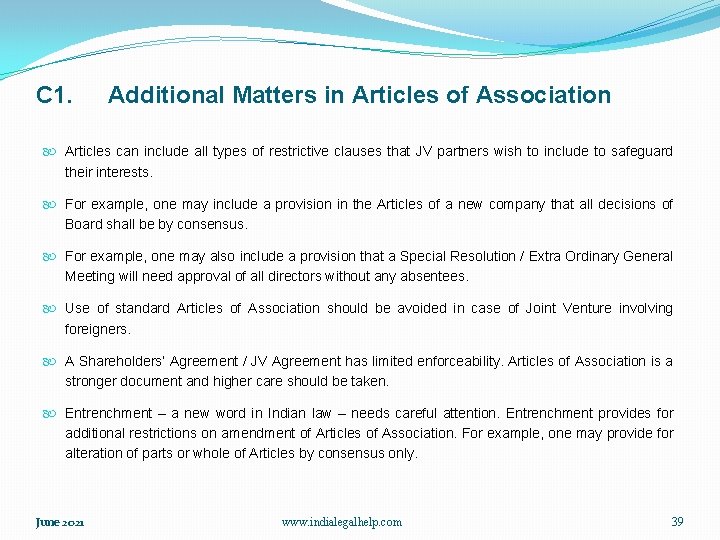 C1. Additional Matters in Articles of Association

Articles can include all types of restrictive clauses that JV partners wish to include to safeguard their interests.

For example, one may include a provision in the Articles of a new company that all decisions of Board shall be by consensus.

For example, one may also include a provision that a Special Resolution / Extra Ordinary General Meeting will need approval of all directors without any absentees.

Use of standard Articles of Association should be avoided in case of Joint Venture involving foreigners.

A Shareholders' Agreement / JV Agreement has limited enforceability. Articles of Association is a stronger document and higher care should be taken.

Entrenchment – a new word in Indian law – needs careful attention. Entrenchment provides for additional restrictions on amendment of Articles of Association. For example, one may provide for alteration of parts or whole of Articles by consensus only.

June 2021 www.indialegalhelp.com 39